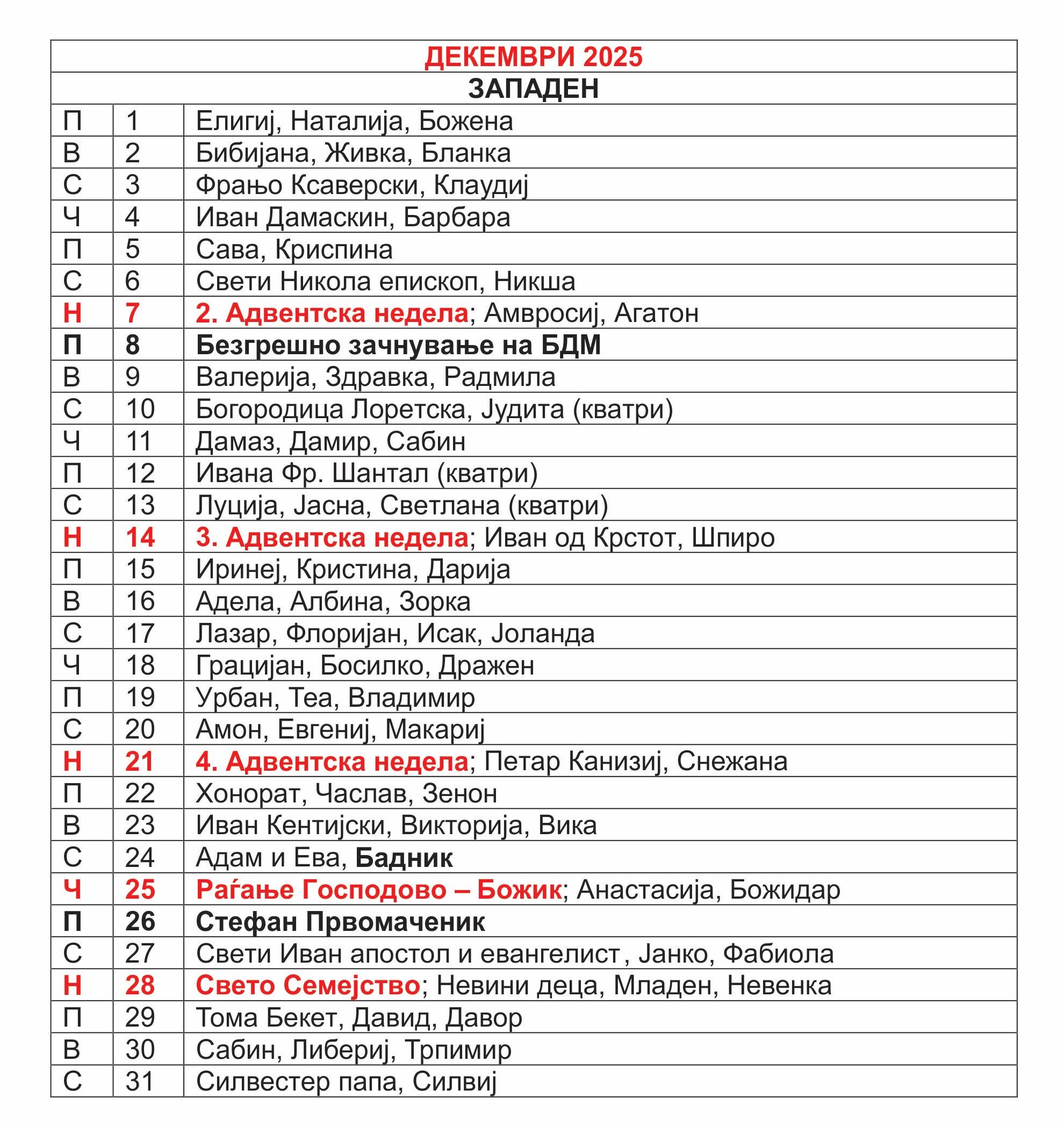 | ДЕКЕМВРИ 2025 | | |
|---|---|---|
| ЗАПАДЕН | | |
| П | 1 | Елигиј, Наталија, Божена |
| В | 2 | Бибијана, Живка, Бланка |
| С | 3 | Фрањо Ксаверски, Клаудиј |
| Ч | 4 | Иван Дамаскин, Барбара |
| П | 5 | Сава, Криспина |
| С | 6 | Свети Никола епископ, Никша |
| Н | 7 | 2. Адвентска недела; Амвросиј, Агатон |
| П | 8 | Безгрешно зачнување на БДМ |
| В | 9 | Валерија, Здравка, Радмила |
| С | 10 | Богородица Лоретска, Јудита (кватри) |
| Ч | 11 | Дамаз, Дамир, Сабин |
| П | 12 | Ивана Фр. Шантал (кватри) |
| С | 13 | Луција, Јасна, Светлана (кватри) |
| Н | 14 | 3. Адвентска недела; Иван од Крстот, Шпиро |
| П | 15 | Иринеј, Кристина, Дарија |
| В | 16 | Адела, Албина, Зорка |
| С | 17 | Лазар, Флоријан, Исак, Јоланда |
| Ч | 18 | Грацијан, Босилко, Дражен |
| П | 19 | Урбан, Теа, Владимир |
| С | 20 | Амон, Евгениј, Макариј |
| Н | 21 | 4. Адвентска недела; Петар Канизиј, Снежана |
| П | 22 | Хонорат, Часлав, Зенон |
| В | 23 | Иван Кентијски, Викторија, Вика |
| С | 24 | Адам и Ева, Бадник |
| Ч | 25 | Раѓање Господово – Божик; Анастасија, Божидар |
| П | 26 | Стефан Првомаченик |
| С | 27 | Свети Иван апостол и евангелист, Јанко, Фабиола |
| Н | 28 | Свето Семејство; Невини деца, Младен, Невенка |
| П | 29 | Тома Бекет, Давид, Давор |
| В | 30 | Сабин, Либериј, Трпимир |
| С | 31 | Силвестер папа, Силвиј |